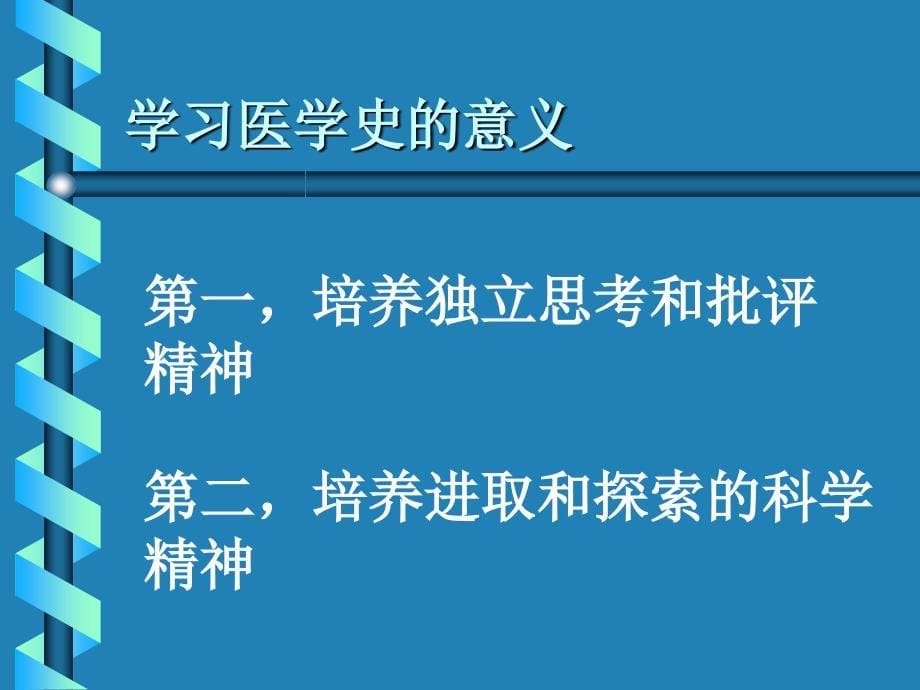 学习医学史的意义

第一，培养独立思考和批评精神

第二，培养进取和探索的科学精神